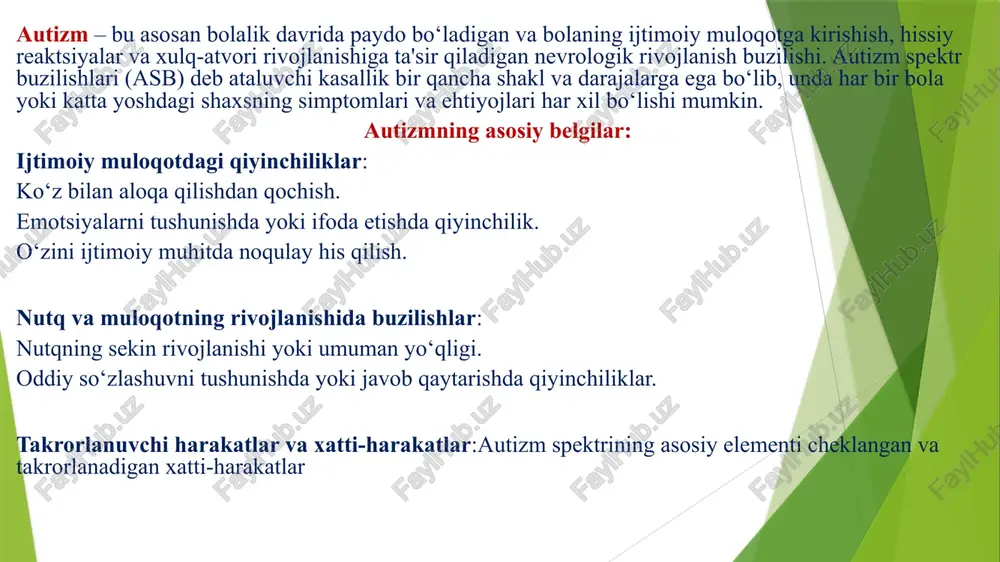 **Autizm** – bu asosan bolalik davrida paydo bo‘ladigan va bolaning ijtimoiy muloqotga kirishish, hissiy reaktsiyalar va xulq-atvori rivojlanishiga ta'sir qiladigan nevrologik rivojlanish buzilishi. Autizm spektr buzilishlari (ASB) deb ataluvchi kasallik bir qancha shakl va darajalarga ega bo‘lib, unda har bir bola yoki katta yoshdagi shaxsning simptomlari va ehtiyojlari har xil bo‘lishi mumkin.

**Autizmning asosiy belgilar:**

**Ijtimoiy muloqotdagi qiyinchiliklar**:

Ko‘z bilan aloqa qilishdan qochish.

Emotsiyalarni tushunishda yoki ifoda etishda qiyinchilik.

O‘zini ijtimoiy muhitda noqulay his qilish.

**Nutq va muloqotning rivojlanishida buzilishlar**:

Nutqning sekin rivojlanishi yoki umuman yo‘qligi.

Oddiy so‘zlashuvni tushunishda yoki javob qaytarishda qiyinchiliklar.

**Takrorlanuvchi harakatlar va xatti-harakatlar**:Autizm spektrining asosiy elementi cheklangan va takrorlanadigan xatti-harakatlar

FaylHub.uz